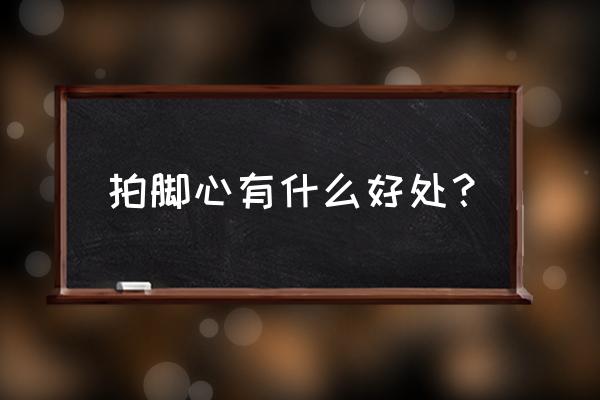 拍脚心有什么好处？